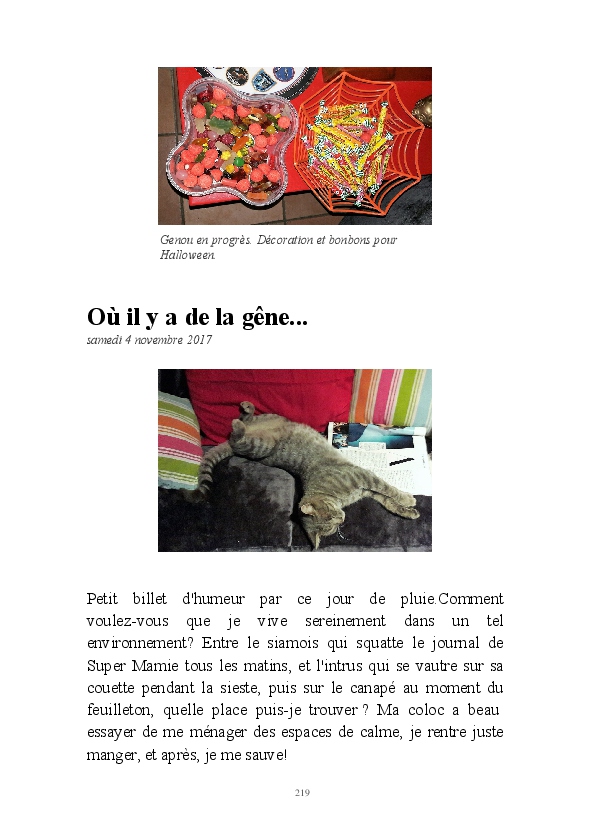 Genou en progrès. Décoration et bonbons pour Halloween.

Où il y a de la gêne...

samedi 4 novembre 2017

Petit billet d'humeur par ce jour de pluie.Comment voulez-vous que je vive sereinement dans un tel environnement? Entre le siamois qui squatte le journal de Super Mamie tous les matins, et l'intrus qui se vautre sur sa couette pendant la sieste, puis sur le canapé au moment du feuilleton, quelle place puis-je trouver ? Ma coloc a beau essayer de me ménager des espaces de calme, je rentre juste manger, et après, je me sauve!

219